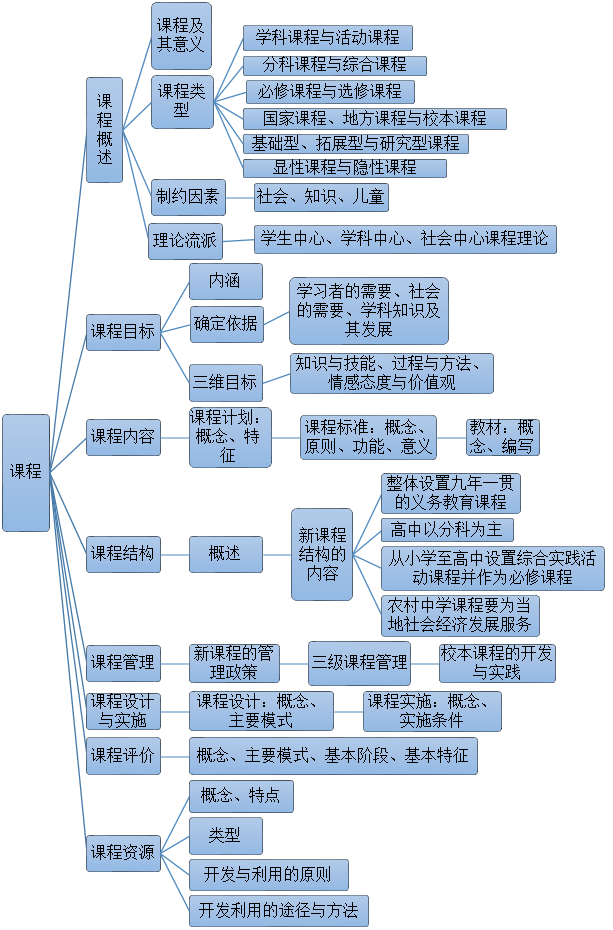 课程

课程概述

课程及其意义

课程类型

学科课程与活动课程

分科课程与综合课程

必修课程与选修课程

国家课程、地方课程与校本课程

基础型、拓展型与研究型课程

显性课程与隐性课程

制约因素

社会、知识、儿童

理论流派

学生中心、学科中心、社会中心课程理论

课程目标

内涵

确定依据

学习者的需要、社会的需要、学科知识及其发展

三维目标

知识与技能、过程与方法、情感态度与价值观

课程内容

课程计划：概念、特征

课程标准：概念、原则、功能、意义

教材：概念、编写

课程结构

概述

新课程结构的内容

整体设置九年一贯的义务教育课程

高中以分科为主

从小学至高中设置综合实践活动课程并作为必修课程

农村中学课程要为当地社会经济发展服务

课程管理

新课程的管理政策

三级课程管理

校本课程的开发与实践

课程设计与实施

课程设计：概念、主要模式

课程实施：概念、实施条件

课程评价

概念、主要模式、基本阶段、基本特征

课程资源

概念、特点

类型

开发与利用的原则

开发利用的途径与方法